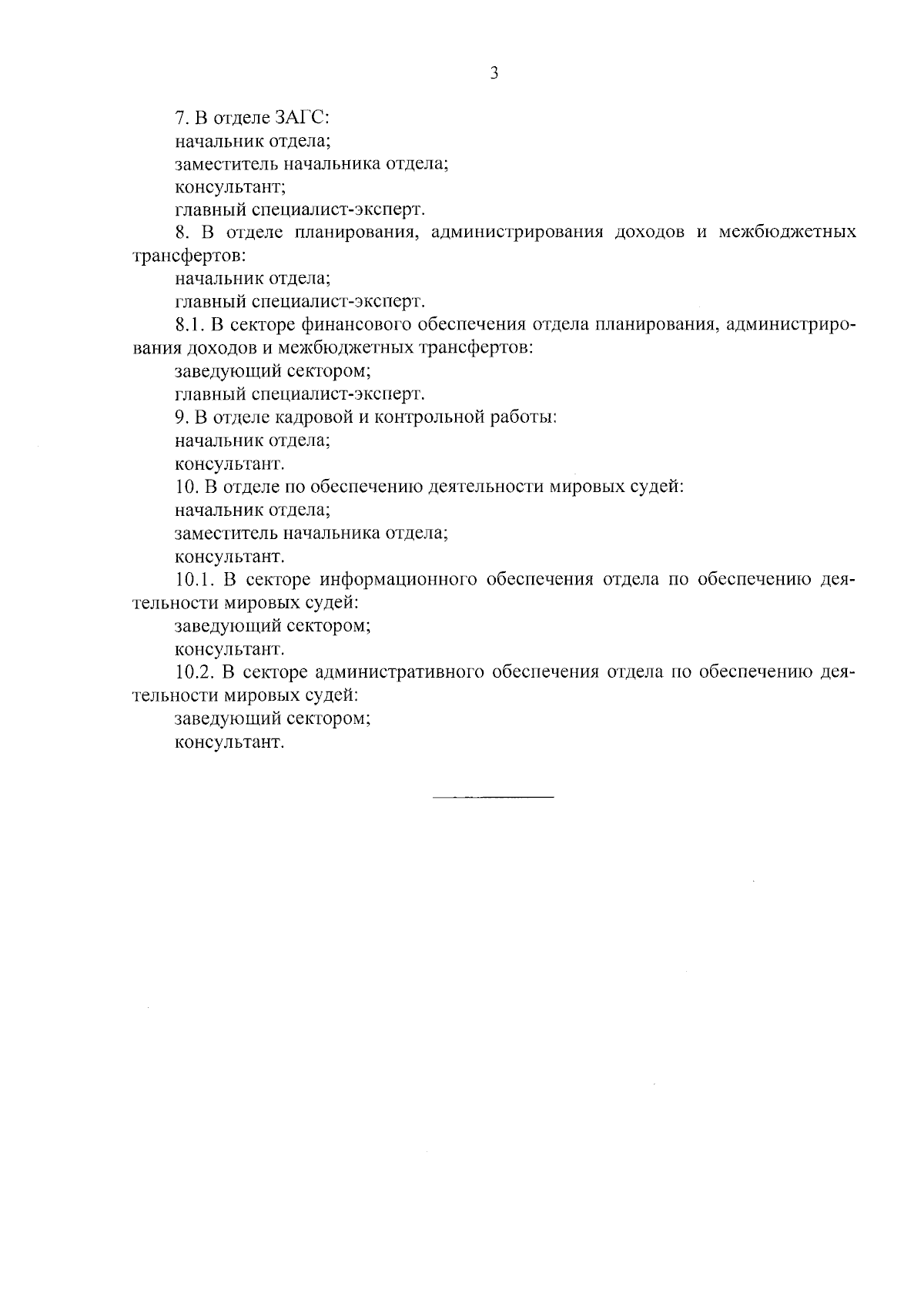 3

7. В отделе ЗАГС:
начальник отдела;
заместитель начальника отдела;
консультант;
главный специалист-эксперт.

8. В отделе планирования, администрирования доходов и межбюджетных трансфертов:
начальник отдела;
главный специалист-эксперт.

8.1. В секторе финансового обеспечения отдела планирования, администрирования доходов и межбюджетных трансфертов:
заведующий сектором;
главный специалист-эксперт.

9. В отделе кадровой и контрольной работы:
начальник отдела;
консультант.

10. В отделе по обеспечению деятельности мировых судей:
начальник отдела;
заместитель начальника отдела;
консультант.

10.1. В секторе информационного обеспечения отдела по обеспечению деятельности мировых судей:
заведующий сектором;
консультант.

10.2. В секторе административного обеспечения отдела по обеспечению деятельности мировых судей:
заведующий сектором;
консультант.